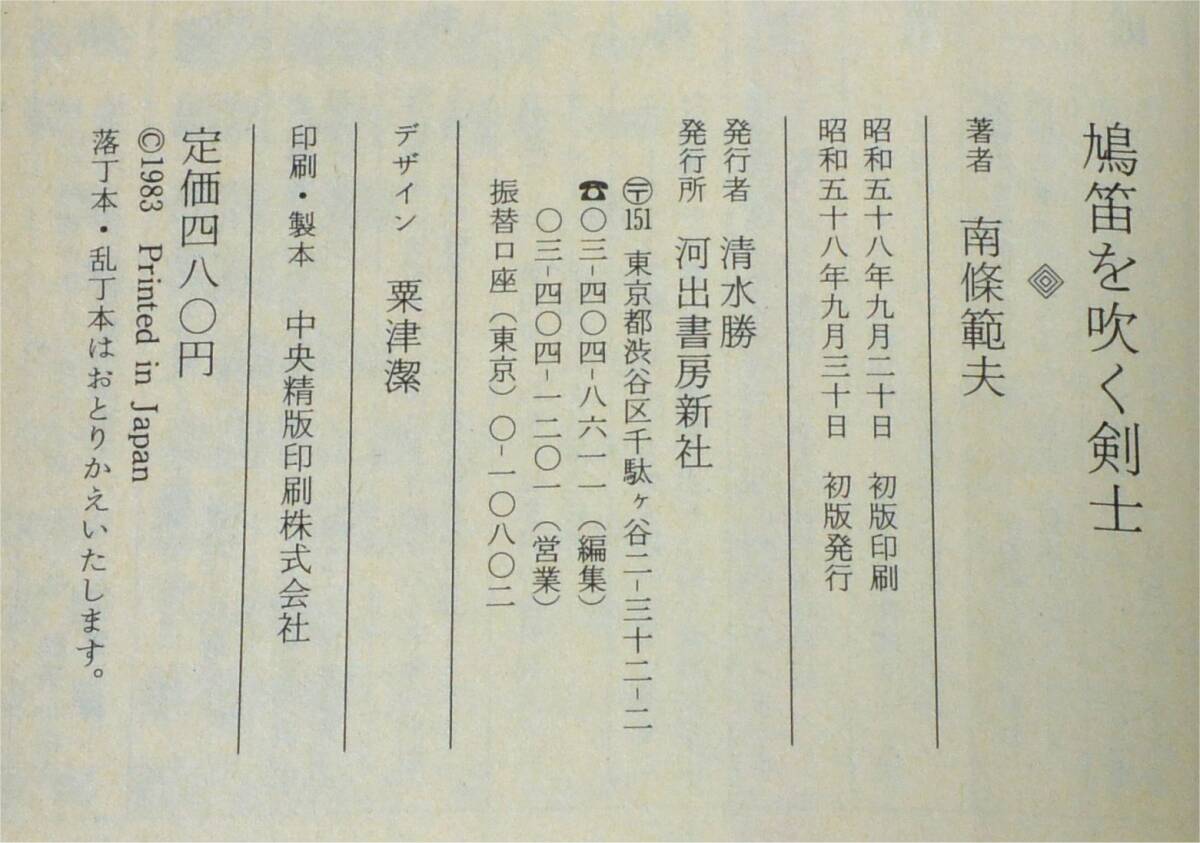 鳩笛を吹く剣士

著者 南條範夫

昭和五十八年九月二十日 初版印刷
昭和五十八年九月三十日 初版発行

発行者 清水勝
発行所 河出書房新社
〒151 東京都渋谷区千駄ヶ谷二-三十二-二
☎〇三-四〇四-八六一一(編集)
〇三-四〇四-一二〇一(営業)
振替口座(東京)〇-一〇八〇二

デザイン 粟津潔

印刷・製本 中央精版印刷株式会社

定価四八〇円
©1983 Printed in Japan
落丁本・乱丁本はおとりかえいたします。